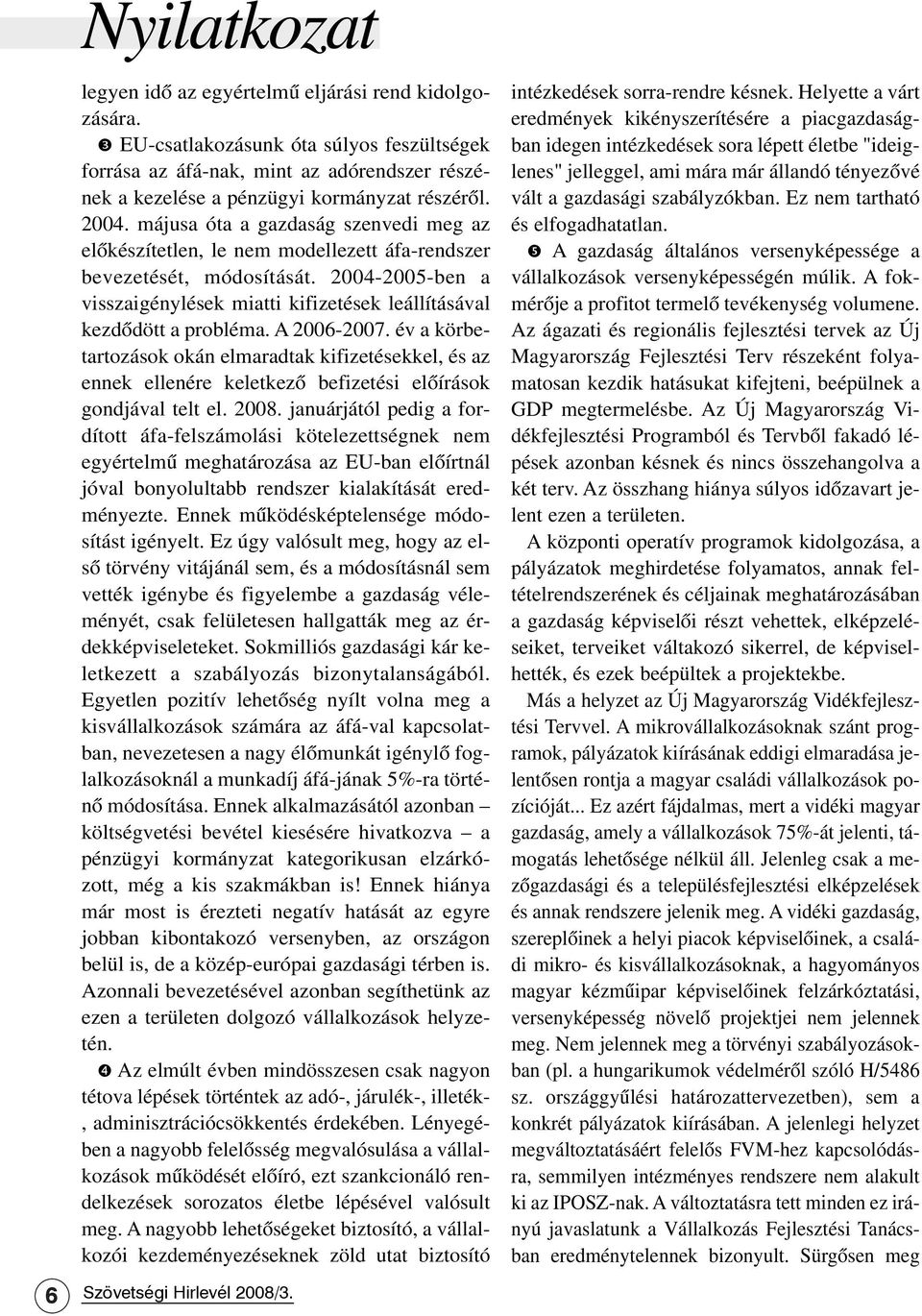 Nyilatkozat

legyen idő az egyértelmű eljárási rend kidolgozására.

❸ EU-csatlakozásunk óta súlyos feszültségek forrása az áfá-nak, mint az adórendszer részének a kezelése a pénzügyi kormányzat részéről. 2004. májusa óta a gazdaság szenvedi meg az előkészítetlen, le nem modellezett áfa-rendszer bevezetését, módosítását. 2004-2005-ben a visszaigénylések miatti kifizetések leállításával kezdődött a probléma. A 2006-2007. év a körbetartozások okán elmaradtak kifizetésekkel, és az ennek ellenére keletkező befizetési előírások gondjával telt el. 2008. januárjától pedig a fordított áfa-felszámolási kötelezettségnek nem egyértelmű meghatározása az EU-ban előírtnál jóval bonyolultabb rendszer kialakítását eredményezte. Ennek működésképtelensége módosítást igényelt. Ez úgy valósult meg, hogy az első törvény vitájánál sem, és a módosításnál sem vették igénybe és figyelembe a gazdaság véleményét, csak felületesen hallgatták meg az érdekképviseleteket. Sokmilliós gazdasági kár keletkezett a szabályozás bizonytalanságából. Egyetlen pozitív lehetőség nyílt volna meg a kisvállalkozások számára az áfá-val kapcsolatban, nevezetesen a nagy élőmunkát igénylő foglalkozásoknál a munkadíj áfá-jának 5%-ra történő módosítása. Ennek alkalmazásától azonban – költségvetési bevétel kiesésére hivatkozva – a pénzügyi kormányzat kategorikusan elzárkózott, még a kis szakmákban is! Ennek hiánya már most is érezteti negatív hatását az egyre jobban kibontakozó versenyben, az országon belül is, de a közép-európai gazdasági térben is. Azonnali bevezetésével azonban segíthetünk az ezen a területen dolgozó vállalkozások helyzetén.

❹ Az elmúlt évben mindösszesen csak nagyon tétova lépések történtek az adó-, járulék-, illeték-, adminisztrációcsökkentés érdekében. Lényegében a nagyobb felelősség megvalósulása a vállalkozások működését előíró, ezt szankcionáló rendelkezések sorozatos életbe lépésével valósult meg. A nagyobb lehetőségeket biztosító, a vállalkozói kezdeményezéseknek zöld utat biztosító intézkedések sorra-rendre késnek. Helyette a várt eredmények kikényszerítésére a piacgazdaságban idegen intézkedések sora lépett életbe "ideiglenes" jelleggel, ami mára már állandó tényezővé vált a gazdasági szabályzókban. Ez nem tartható és elfogadhatatlan.

❺ A gazdaság általános versenyképessége a vállalkozások versenyképességén múlik. A fokmérője a profitot termelő tevékenység volumene. Az ágazati és regionális fejlesztési tervek az Új Magyarország Fejlesztési Terv részeként folyamatosan kezdik hatásukat kifejteni, beépülnek a GDP megtermelésbe. Az Új Magyarország Vidékfejlesztési Programból és Tervből fakadó lépések azonban késnek és nincs összehangolva a két terv. Az összhang hiánya súlyos időzavart jelent ezen a területen.

A központi operatív programok kidolgozása, a pályázatok meghirdetése folyamatos, annak feltételrendszerének és céljainak meghatározásában a gazdaság képviselői részt vehettek, elképzeléseiket, terveiket váltakozó sikerrel, de képviselhették, és ezek beépültek a projektekbe.

Más a helyzet az Új Magyarország Vidékfejlesztési Tervvel. A mikrovállalkozásoknak szánt programok, pályázatok kiírásának eddigi elmaradása jelentősen rontja a magyar családi vállalkozások pozícióját... Ez azért fájdalmas, mert a vidéki magyar gazdaság, amely a vállalkozások 75%-át jelenti, támogatás lehetősége nélkül áll. Jelenleg csak a mezőgazdasági és a településfejlesztési elképzelések és annak rendszere jelenik meg. A vidéki gazdaság, szereplőinek a helyi piacok képviselőinek, a családi mikro- és kisvállalkozásoknak, a hagyományos magyar kézműipar képviselőinek felzárkóztatási, versenyképesség növelő projektjei nem jelennek meg. Nem jelennek meg a törvényi szabályozásokban (pl. a hungarikumok védelméről szóló H/5486 sz. országgyűlési határozattervezetben), sem a konkrét pályázatok kiírásában. A jelenlegi helyzet megváltoztatásáért felelős FVM-hez kapcsolódásra, semmilyen intézményes rendszere nem alakult ki az IPOSZ-nak. A változtatásra tett minden ez irányú javaslatunk a Vállalkozás Fejlesztési Tanácsban eredménytelennek bizonyult. Sürgősen meg

6 Szövetségi Hírlevél 2008/3.